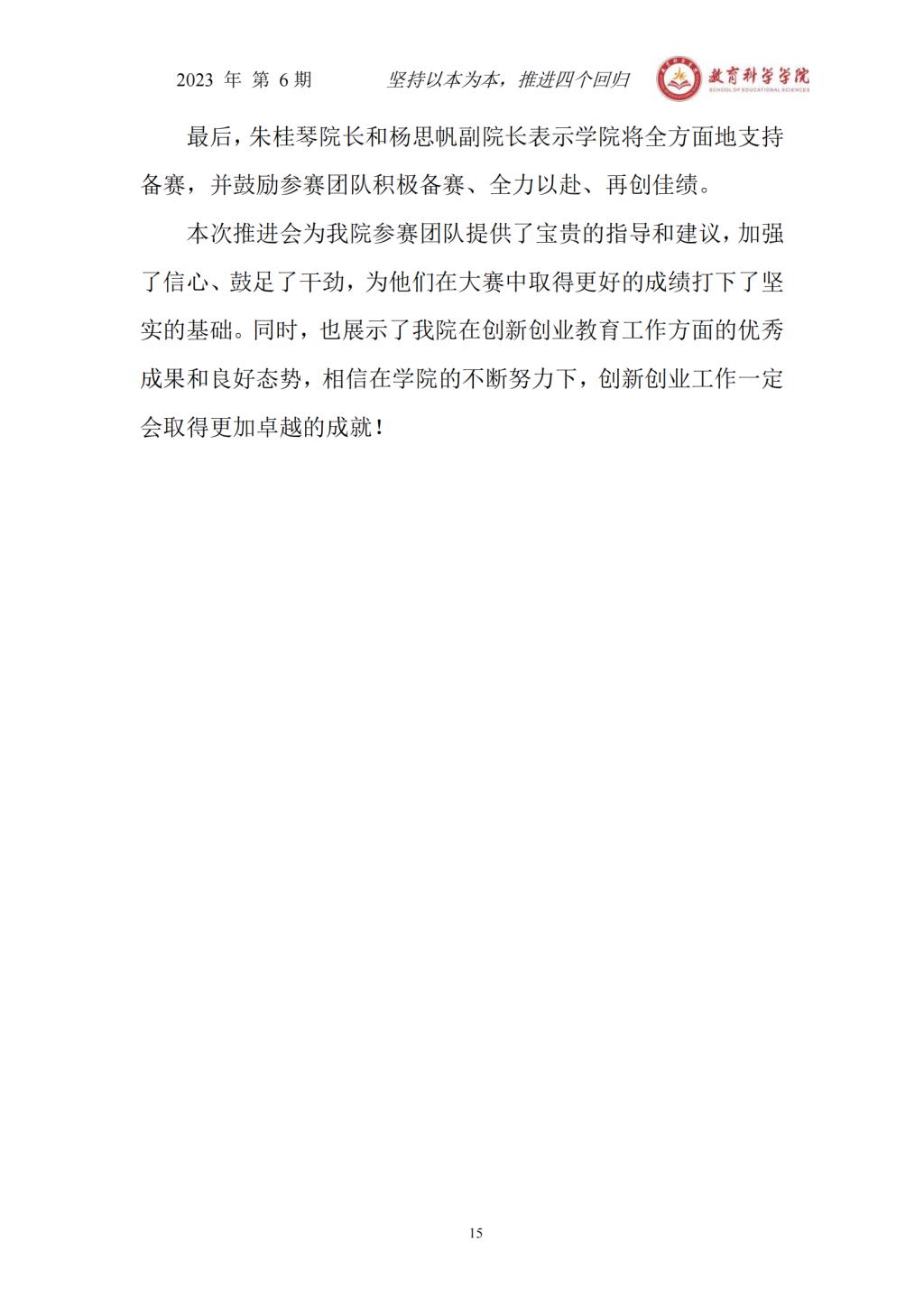 2023年第6期 坚持以本为本，推进四个回归 教育科学学院 SCHOOL OF EDUCATIONAL SCIENCES

最后，朱桂琴院长和杨思帆副院长表示学院将全方面地支持备赛，并鼓励参赛团队积极备赛、全力以赴、再创佳绩。

本次推进会为我院参赛团队提供了宝贵的指导和建议，加强了信心、鼓足了干劲，为他们在大赛中取得更好的成绩打下了坚实的基础。同时，也展示了我院在创新创业教育工作方面的优秀成果和良好态势，相信在学院的不断努力下，创新创业工作一定会取得更加卓越的成就！

15